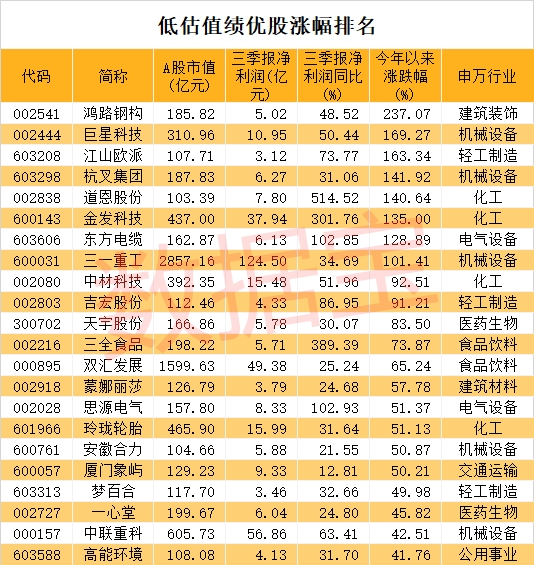 低估值绩优股涨幅排名

| 代码 | 简称 | A股市值(亿元) | 三季报净利润(亿元) | 三季报净利润同比(%) | 今年以来涨跌幅(%) | 申万行业 |
|---|---|---|---|---|---|---|
| 002541 | 鸿路钢构 | 185.82 | 5.02 | 48.52 | 237.07 | 建筑装饰 |
| 002444 | 巨星科技 | 310.96 | 10.95 | 50.44 | 169.27 | 机械设备 |
| 603208 | 江山欧派 | 107.71 | 3.12 | 73.77 | 163.34 | 轻工制造 |
| 603298 | 杭叉集团 | 187.83 | 6.27 | 31.06 | 141.92 | 机械设备 |
| 002838 | 道恩股份 | 103.39 | 7.80 | 514.52 | 140.64 | 化工 |
| 600143 | 金发科技 | 437.00 | 37.94 | 301.76 | 135.00 | 化工 |
| 603606 | 东方电缆 | 162.87 | 6.13 | 102.85 | 128.89 | 电气设备 |
| 600031 | 三一重工 | 2857.16 | 124.50 | 34.69 | 101.41 | 机械设备 |
| 002080 | 中材科技 | 392.35 | 15.48 | 51.96 | 92.51 | 化工 |
| 002803 | 吉宏股份 | 112.46 | 4.33 | 86.95 | 91.21 | 轻工制造 |
| 300702 | 天宇股份 | 166.86 | 5.78 | 30.07 | 83.50 | 医药生物 |
| 002216 | 三全食品 | 198.22 | 5.71 | 389.39 | 73.87 | 食品饮料 |
| 000895 | 双汇发展 | 1599.63 | 49.38 | 25.24 | 65.24 | 食品饮料 |
| 002918 | 蒙娜丽莎 | 126.79 | 3.79 | 24.68 | 57.78 | 建筑材料 |
| 002028 | 思源电气 | 157.80 | 8.33 | 102.93 | 51.37 | 电气设备 |
| 601966 | 玲珑轮胎 | 465.90 | 15.99 | 31.64 | 51.13 | 化工 |
| 600761 | 安徽合力 | 104.66 | 5.88 | 21.55 | 50.87 | 机械设备 |
| 600057 | 厦门象屿 | 129.23 | 9.33 | 12.81 | 50.21 | 交通运输 |
| 603313 | 梦百合 | 117.70 | 3.46 | 32.66 | 49.98 | 轻工制造 |
| 002727 | 一心堂 | 199.67 | 6.04 | 24.80 | 45.82 | 医药生物 |
| 000157 | 中联重科 | 605.73 | 56.86 | 63.41 | 42.51 | 机械设备 |
| 603588 | 高能环境 | 108.08 | 4.13 | 31.70 | 41.76 | 公用事业 |

数据宝